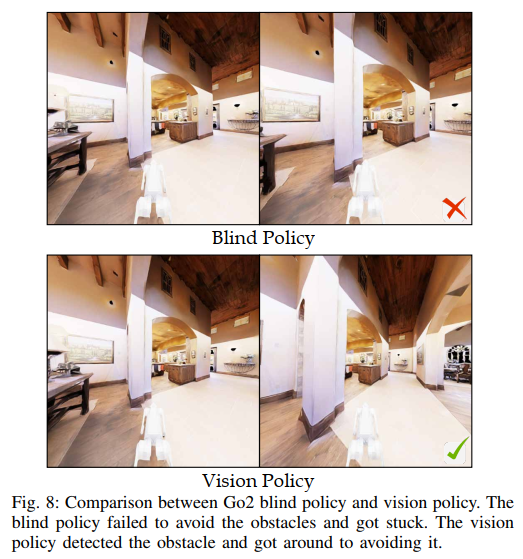 Blind Policy

Vision Policy

Fig. 8: Comparison between Go2 blind policy and vision policy. The blind policy failed to avoid the obstacles and got stuck. The vision policy detected the obstacle and got around to avoiding it.